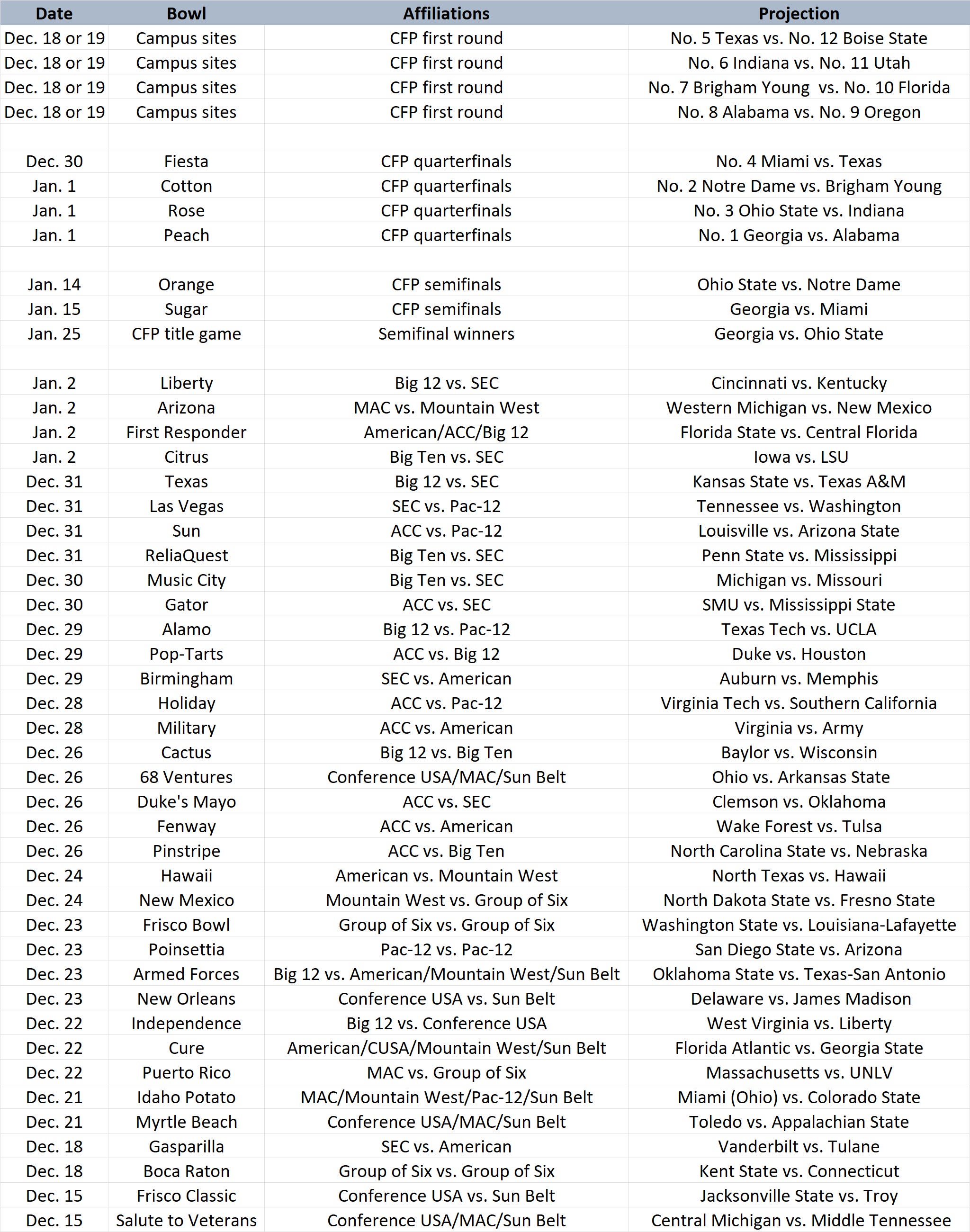 | Date | Bowl | Affiliations | Projection |
|---|---|---|---|
| Dec. 18 or 19 | Campus sites | CFP first round | No. 5 Texas vs. No. 12 Boise State |
| Dec. 18 or 19 | Campus sites | CFP first round | No. 6 Indiana vs. No. 11 Utah |
| Dec. 18 or 19 | Campus sites | CFP first round | No. 7 Brigham Young vs. No. 10 Florida |
| Dec. 18 or 19 | Campus sites | CFP first round | No. 8 Alabama vs. No. 9 Oregon |
| | | | |
| Dec. 30 | Fiesta | CFP quarterfinals | No. 4 Miami vs. Texas |
| Jan. 1 | Cotton | CFP quarterfinals | No. 2 Notre Dame vs. Brigham Young |
| Jan. 1 | Rose | CFP quarterfinals | No. 3 Ohio State vs. Indiana |
| Jan. 1 | Peach | CFP quarterfinals | No. 1 Georgia vs. Alabama |
| | | | |
| Jan. 14 | Orange | CFP semifinals | Ohio State vs. Notre Dame |
| Jan. 15 | Sugar | CFP semifinals | Georgia vs. Miami |
| Jan. 25 | CFP title game | Semifinal winners | Georgia vs. Ohio State |
| | | | |
| Jan. 2 | Liberty | Big 12 vs. SEC | Cincinnati vs. Kentucky |
| Jan. 2 | Arizona | MAC vs. Mountain West | Western Michigan vs. New Mexico |
| Jan. 2 | First Responder | American/ACC/Big 12 | Florida State vs. Central Florida |
| Jan. 2 | Citrus | Big Ten vs. SEC | Iowa vs. LSU |
| Dec. 31 | Texas | Big 12 vs. SEC | Kansas State vs. Texas A&M |
| Dec. 31 | Las Vegas | SEC vs. Pac-12 | Tennessee vs. Washington |
| Dec. 31 | Sun | ACC vs. Pac-12 | Louisville vs. Arizona State |
| Dec. 31 | ReliaQuest | Big Ten vs. SEC | Penn State vs. Mississippi |
| Dec. 30 | Music City | Big Ten vs. SEC | Michigan vs. Missouri |
| Dec. 30 | Gator | ACC vs. SEC | SMU vs. Mississippi State |
| Dec. 29 | Alamo | Big 12 vs. Pac-12 | Texas Tech vs. UCLA |
| Dec. 29 | Pop-Tarts | ACC vs. Big 12 | Duke vs. Houston |
| Dec. 29 | Birmingham | SEC vs. American | Auburn vs. Memphis |
| Dec. 28 | Holiday | ACC vs. Pac-12 | Virginia Tech vs. Southern California |
| Dec. 28 | Military | ACC vs. American | Virginia vs. Army |
| Dec. 26 | Cactus | Big 12 vs. Big Ten | Baylor vs. Wisconsin |
| Dec. 26 | 68 Ventures | Conference USA/MAC/Sun Belt | Ohio vs. Arkansas State |
| Dec. 26 | Duke's Mayo | ACC vs. SEC | Clemson vs. Oklahoma |
| Dec. 26 | Fenway | ACC vs. American | Wake Forest vs. Tulsa |
| Dec. 26 | Pinstripe | ACC vs. Big Ten | North Carolina State vs. Nebraska |
| Dec. 24 | Hawaii | American vs. Mountain West | North Texas vs. Hawaii |
| Dec. 24 | New Mexico | Mountain West vs. Group of Six | North Dakota State vs. Fresno State |
| Dec. 23 | Frisco Bowl | Group of Six vs. Group of Six | Washington State vs. Louisiana-Lafayette |
| Dec. 23 | Poinsettia | Pac-12 vs. Pac-12 | San Diego State vs. Arizona |
| Dec. 23 | Armed Forces | Big 12 vs. American/Mountain West/Sun Belt | Oklahoma State vs. Texas-San Antonio |
| Dec. 23 | New Orleans | Conference USA vs. Sun Belt | Delaware vs. James Madison |
| Dec. 22 | Independence | Big 12 vs. Conference USA | West Virginia vs. Liberty |
| Dec. 22 | Cure | American/CUSA/Mountain West/Sun Belt | Florida Atlantic vs. Georgia State |
| Dec. 22 | Puerto Rico | MAC vs. Group of Six | Massachusetts vs. UNLV |
| Dec. 21 | Idaho Potato | MAC/Mountain West/Pac-12/Sun Belt | Miami (Ohio) vs. Colorado State |
| Dec. 21 | Myrtle Beach | Conference USA/MAC/Sun Belt | Toledo vs. Appalachian State |
| Dec. 18 | Gasparilla | SEC vs. American | Vanderbilt vs. Tulane |
| Dec. 18 | Boca Raton | Group of Six vs. Group of Six | Kent State vs. Connecticut |
| Dec. 15 | Frisco Classic | Conference USA vs. Sun Belt | Jacksonville State vs. Troy |
| Dec. 15 | Salute to Veterans | Conference USA/MAC/Sun Belt | Central Michigan vs. Middle Tennessee |